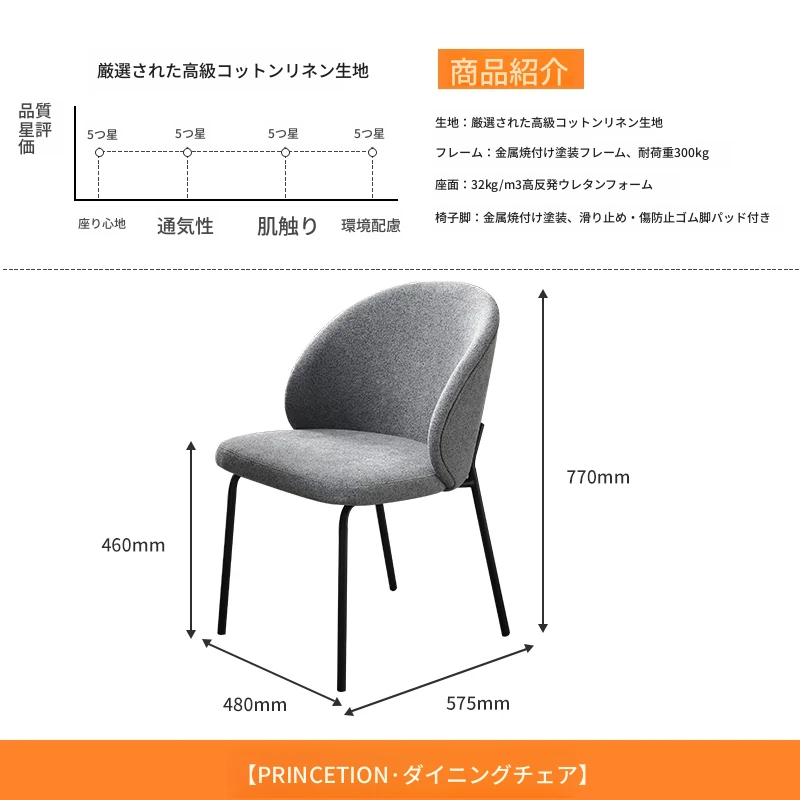 厳選された高級コットンリネン生地

品質星評価

5つ星 5つ星 5つ星 5つ星

座り心地 通気性 肌触り 環境配慮

商品紹介

生地：厳選された高級コットンリネン生地

フレーム：金属焼付け塗装フレーム、耐荷重300kg

座面：32kg/m3高反発ウレタンフォーム

椅子脚：金属焼付け塗装、滑り止め・傷防止ゴム脚パッド付き

770mm

460mm

480mm

575mm

【PRINCETION·ダイニングチェア】